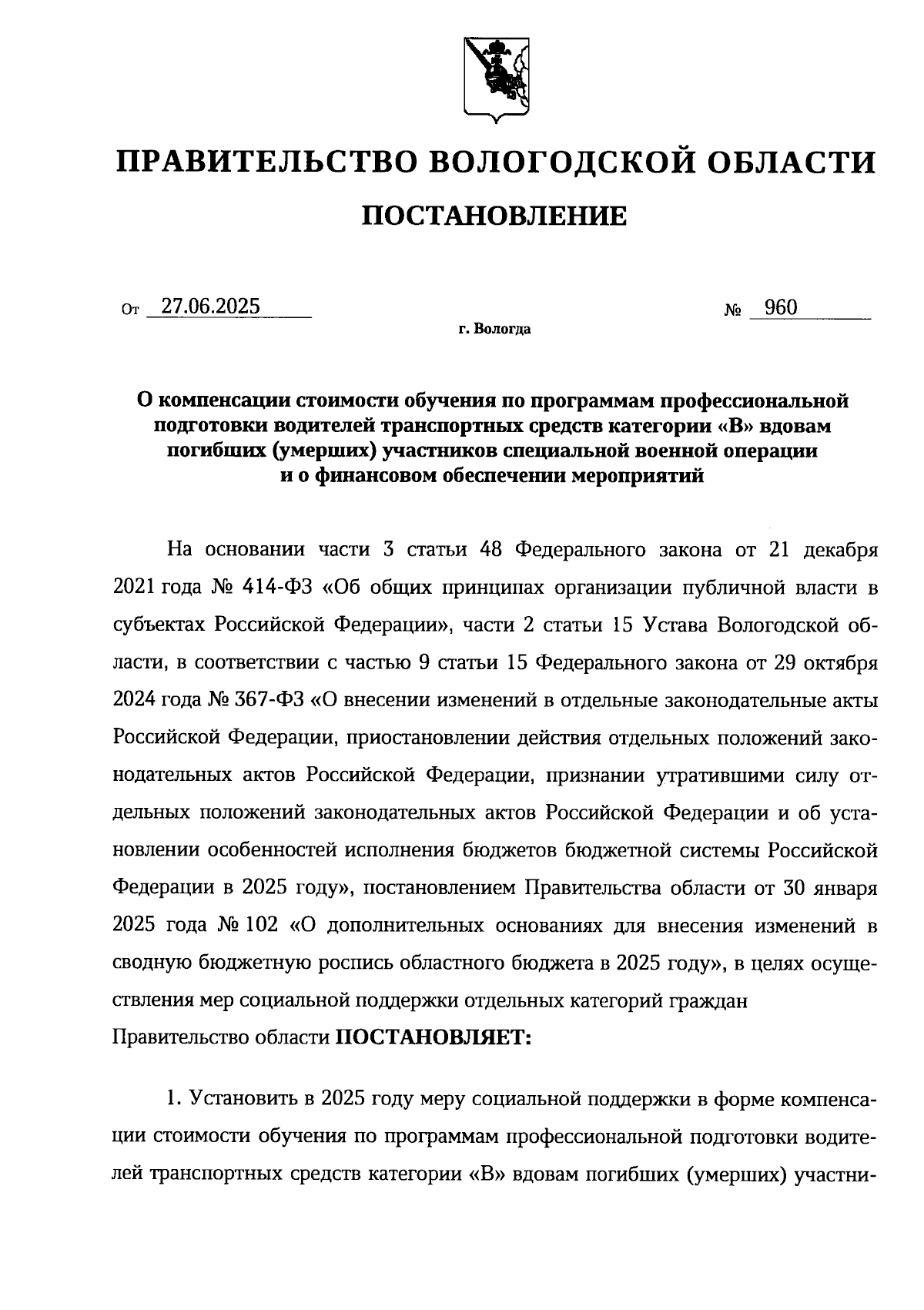 ПРАВИТЕЛЬСТВО ВОЛОГОДСКОЙ ОБЛАСТИ

ПОСТАНОВЛЕНИЕ

От 27.06.2025 № 960

г. Вологда

О компенсации стоимости обучения по программам профессиональной подготовки водителей транспортных средств категории «В» вдовам погибших (умерших) участников специальной военной операции и о финансовом обеспечении мероприятий

На основании части 3 статьи 48 Федерального закона от 21 декабря 2021 года № 414-ФЗ «Об общих принципах организации публичной власти в субъектах Российской Федерации», части 2 статьи 15 Устава Вологодской области, в соответствии с частью 9 статьи 15 Федерального закона от 29 октября 2024 года № 367-ФЗ «О внесении изменений в отдельные законодательные акты Российской Федерации, приостановлении действия отдельных положений законодательных актов Российской Федерации, признании утратившими силу отдельных положений законодательных актов Российской Федерации и об установлении особенностей исполнения бюджетов бюджетной системы Российской Федерации в 2025 году», постановлением Правительства области от 30 января 2025 года № 102 «О дополнительных основаниях для внесения изменений в сводную бюджетную роспись областного бюджета в 2025 году», в целях осуществления мер социальной поддержки отдельных категорий граждан
Правительство области ПОСТАНОВЛЯЕТ:

1. Установить в 2025 году меру социальной поддержки в форме компенсации стоимости обучения по программам профессиональной подготовки водителей транспортных средств категории «В» вдовам погибших (умерших) участни-